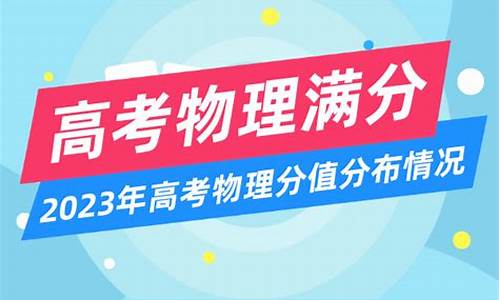 高考物理满分

2023年高考物理分值分布情况